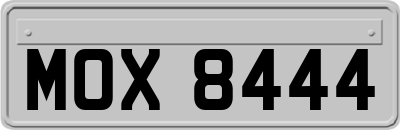 MOX 8444